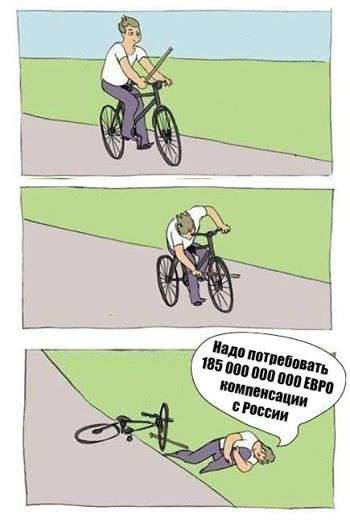 Надо потребовать 185 000 000 000 ЕВРО компенсации с России